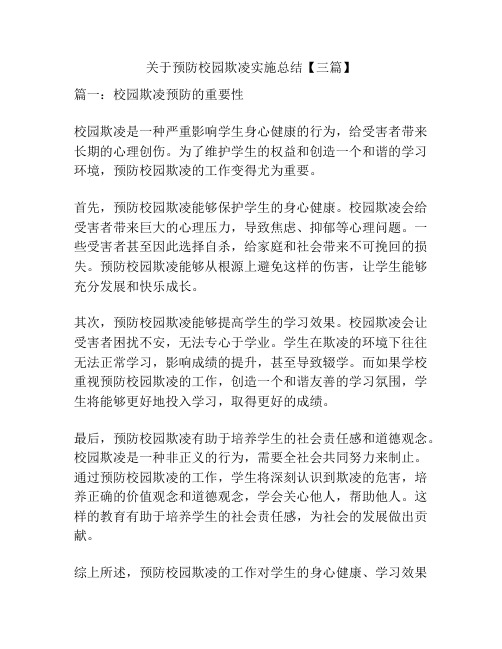 关于预防校园欺凌实施总结【三篇】

篇一：校园欺凌预防的重要性

校园欺凌是一种严重影响学生身心健康的行为，给受害者带来长期的心理创伤。为了维护学生的权益和创造一个和谐的学习环境，预防校园欺凌的工作变得尤为重要。

首先，预防校园欺凌能够保护学生的身心健康。校园欺凌会给受害者带来巨大的心理压力，导致焦虑、抑郁等心理问题。一些受害者甚至因此选择自杀，给家庭和社会带来不可挽回的损失。预防校园欺凌能够从根源上避免这样的伤害，让学生能够充分发展和快乐成长。

其次，预防校园欺凌能够提高学生的学习效果。校园欺凌会让受害者困扰不安，无法专心于学业。学生在欺凌的环境下往往无法正常学习，影响成绩的提升，甚至导致辍学。而如果学校重视预防校园欺凌的工作，创造一个和谐友善的学习氛围，学生将能够更好地投入学习，取得更好的成绩。

最后，预防校园欺凌有助于培养学生的社会责任感和道德观念。校园欺凌是一种非正义的行为，需要全社会共同努力来制止。通过预防校园欺凌的工作，学生将深刻认识到欺凌的危害，培养正确的价值观念和道德观念，学会关心他人，帮助他人。这样的教育有助于培养学生的社会责任感，为社会的发展做出贡献。

综上所述，预防校园欺凌的工作对学生的身心健康、学习效果